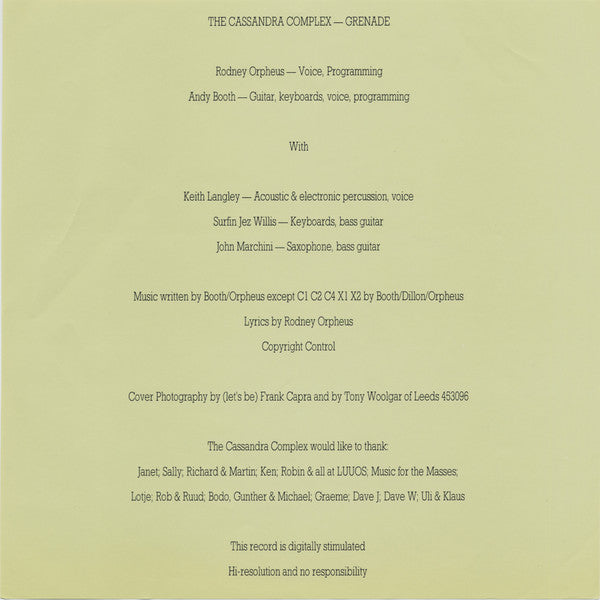 THE CASSANDRA COMPLEX — GRENADE

Rodney Orpheus — Voice, Programming

Andy Booth — Guitar, keyboards, voice, programming

With

Keith Langley — Acoustic & electronic percussion, voice

Surfin Jez Willis — Keyboards, bass guitar

John Marchini — Saxophone, bass guitar

Music written by Booth/Orpheus except C1 C2 C4 X1 X2 by Booth/Dillon/Orpheus

Lyrics by Rodney Orpheus

Copyright Control

Cover Photography by (let's be) Frank Capra and by Tony Woolgar of Leeds 453096

The Cassandra Complex would like to thank:

Janet; Sally; Richard & Martin; Ken; Robin & all at LUUOS; Music for the Masses;

Lotje; Rob & Ruud; Bodo, Gunther & Michael; Graeme; Dave J; Dave W; Uli & Klaus

This record is digitally stimulated

Hi-resolution and no responsibility